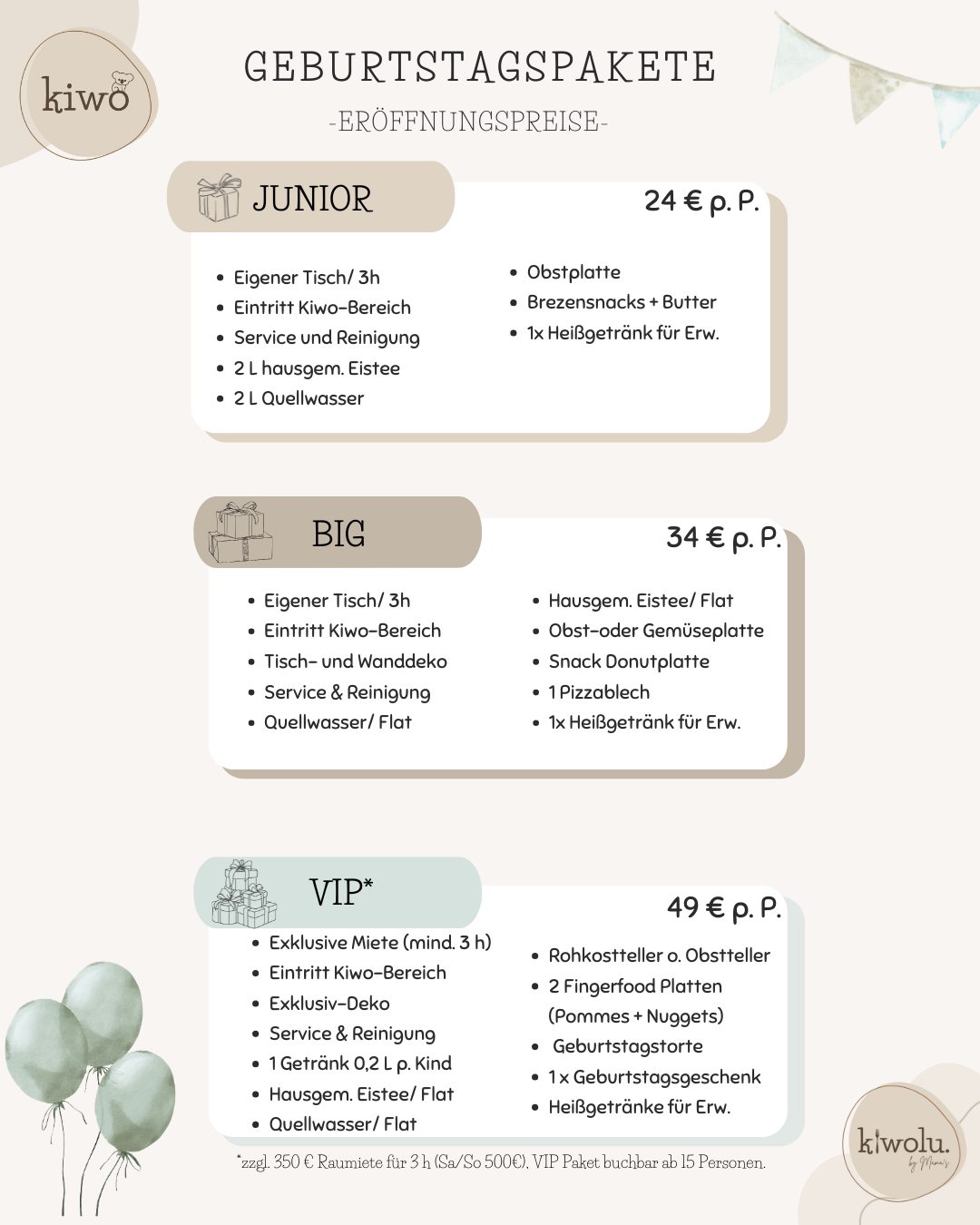 kiwo

GEBURTSTAGSPAKETE
-ERÖFFNUNGSPREISE-

JUNIOR
24 € p. P.

- Eigener Tisch/ 3h
- Eintritt Kiwo-Bereich
- Service und Reinigung
- 2 L hausgem. Eistee
- 2 L Quellwasser

- Obstplatte
- Brezensnacks + Butter
- 1x Heißgetränk für Erw.

BIG
34 € p. P.

- Eigener Tisch/ 3h
- Eintritt Kiwo-Bereich
- Tisch- und Wanddeko
- Service & Reinigung
- Quellwasser/ Flat

- Hausgem. Eistee/ Flat
- Obst-oder Gemüseplatte
- Snack Donutplatte
- 1 Pizzablech
- 1x Heißgetränk für Erw.

VIP*
49 € p. P.

- Exklusive Miete (mind. 3 h)
- Eintritt Kiwo-Bereich
- Exklusiv-Deko
- Service & Reinigung
- 1 Getränk 0,2 L p. Kind
- Hausgem. Eistee/ Flat
- Quellwasser/ Flat

- Rohkostteller o. Obstteller
- 2 Fingerfood Platten (Pommes + Nuggets)
- Geburtstagstorte
- 1 x Geburtstagsgeschenk
- Heißgetränke für Erw.

*zzgl. 350 € Raumiete für 3 h (Sa/So 500€). VIP Paket buchbar ab 15 Personen.

kiwolu. by Mama's